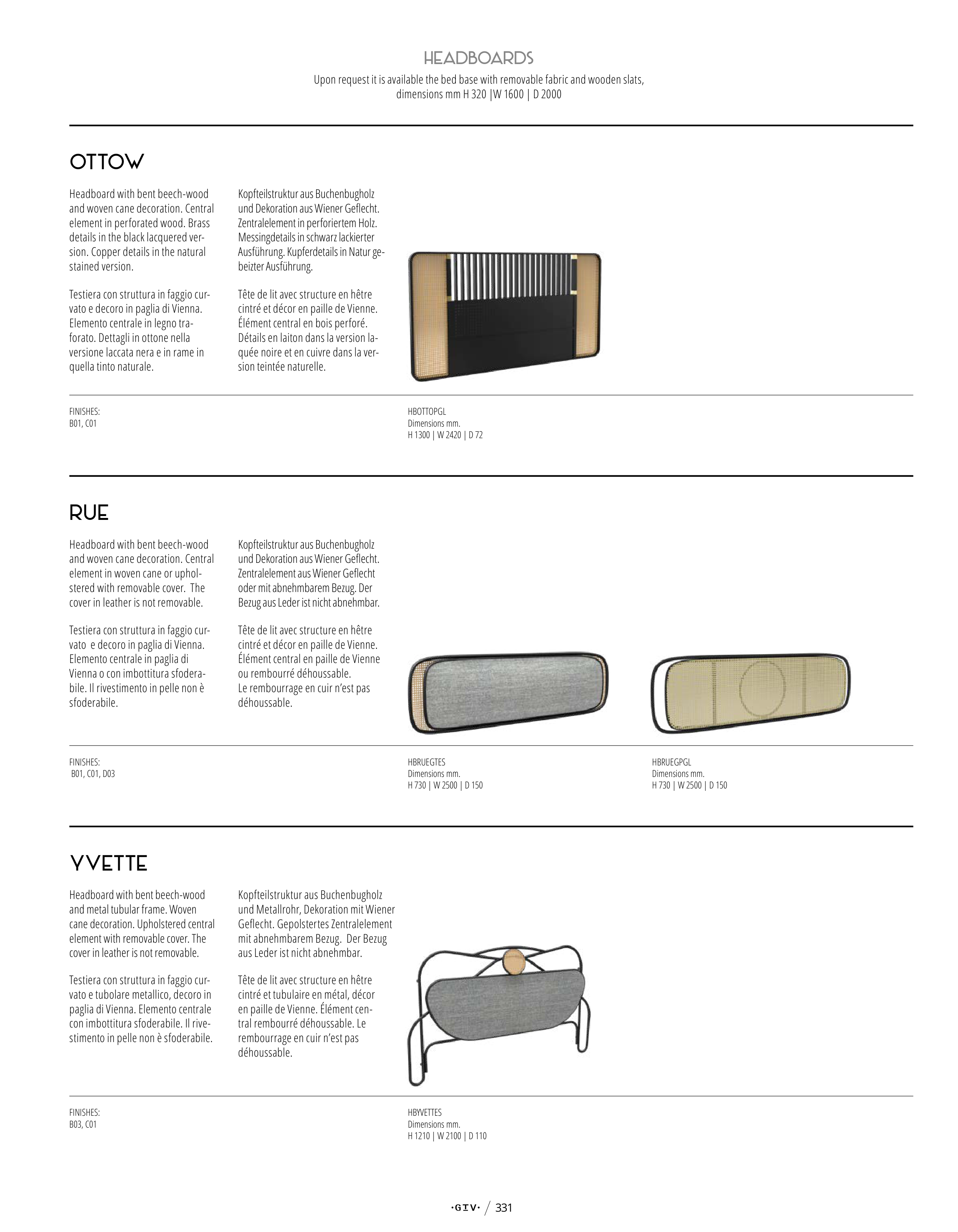 HEADBOARDS

Upon request it is available the bed base with removable fabric and wooden slats, dimensions mm H 320 |W 1600 | D 2000

OTTOW

Headboard with bent beech-wood and woven cane decoration. Central element in perforated wood. Brass details in the black lacquered version. Copper details in the natural stained version.

Testiera con struttura in faggio curvato e decoro in paglia di Vienna. Elemento centrale in legno traforato. Dettagli in ottone nella versione laccata nera e in rame in quella tinto naturale.

Kopfteilstruktur aus Buchenbugholz und Dekoration aus Wiener Geflecht. Zentralelement in perforiertem Holz. Messingdetails in schwarz lackierter Ausführung. Kupferdetails in Natur gebeizter Ausführung.

Tête de lit avec structure en hêtre cintré et décor en paille de Vienne. Élément central en bois perforé. Détails en laiton dans la version laquée noire et en cuivre dans la version teintée naturelle.

FINISHES:
B01, C01

HBOTTOPGL
Dimensions mm.
H 1300 | W 2420 | D 72

RUE

Headboard with bent beech-wood and woven cane decoration. Central element in woven cane or upholstered with removable cover. The cover in leather is not removable.

Testiera con struttura in faggio curvato e decoro in paglia di Vienna. Elemento centrale in paglia di Vienna o con imbottitura sfoderabile. Il rivestimento in pelle non è sfoderabile.

Kopfteilstruktur aus Buchenbugholz und Dekoration aus Wiener Geflecht. Zentralelement aus Wiener Geflecht oder mit abnehmbarem Bezug. Der Bezug aus Leder ist nicht abnehmbar.

Tête de lit avec structure en hêtre cintré et décor en paille de Vienne. Élément central en paille de Vienne ou rembourré déhoussable. Le rembourrage en cuir n'est pas déhoussable.

FINISHES:
B01, C01, D03

HBRUEGTES
Dimensions mm.
H 730 | W 2500 | D 150

HBRUEGPGL
Dimensions mm.
H 730 | W 2500 | D 150

YVETTE

Headboard with bent beech-wood and metal tubular frame. Woven cane decoration. Upholstered central element with removable cover. The cover in leather is not removable.

Testiera con struttura in faggio curvato e tubolare metallico, decoro in paglia di Vienna. Elemento centrale con imbottitura sfoderabile. Il rivestimento in pelle non è sfoderabile.

Kopfteilstruktur aus Buchenbugholz und Metallrohr, Dekoration mit Wiener Geflecht. Gepolstertes Zentralelement mit abnehmbarem Bezug. Der Bezug aus Leder ist nicht abnehmbar.

Tête de lit avec structure en hêtre cintré et tubulaire en métal, décor en paille de Vienne. Élément central rembourré déhoussable. Le rembourrage en cuir n'est pas déhoussable.

FINISHES:
B03, C01

HBYVETTES
Dimensions mm.
H 1210 | W 2100 | D 110

·GIV· / 331